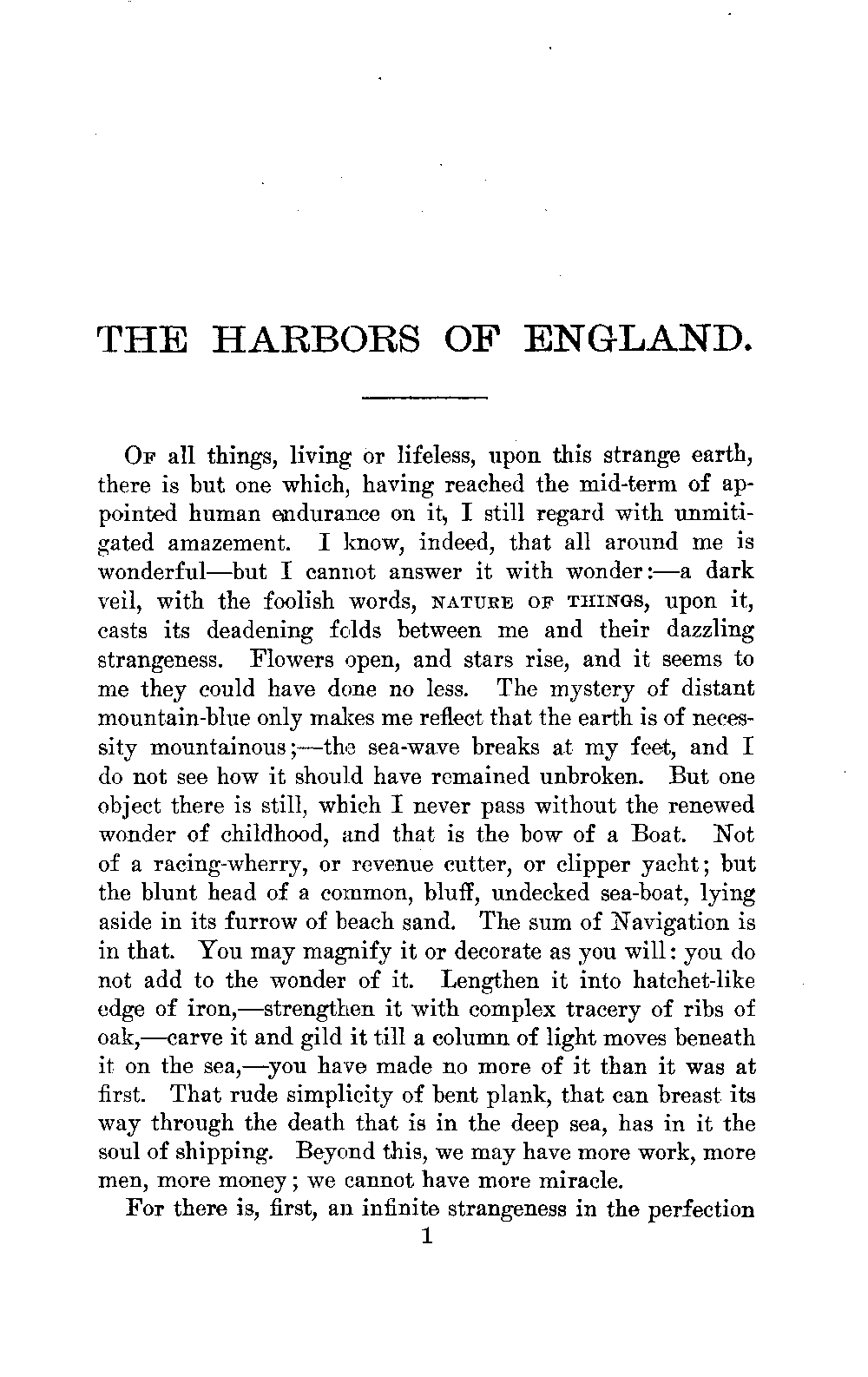 THE HARBORS OF ENGLAND.

Of all things, living or lifeless, upon this strange earth, there is but one which, having reached the mid-term of appointed human endurance on it, I still regard with unmitigated amazement. I know, indeed, that all around me is wonderful—but I cannot answer it with wonder:—a dark veil, with the foolish words, NATURE OF THINGS, upon it, casts its deadening folds between me and their dazzling strangeness. Flowers open, and stars rise, and it seems to me they could have done no less. The mystery of distant mountain-blue only makes me reflect that the earth is of necessity mountainous;—the sea-wave breaks at my feet, and I do not see how it should have remained unbroken. But one object there is still, which I never pass without the renewed wonder of childhood, and that is the bow of a Boat. Not of a racing-wherry, or revenue cutter, or clipper yacht; but the blunt head of a common, bluff, undecked sea-boat, lying aside in its furrow of beach sand. The sum of Navigation is in that. You may magnify it or decorate as you will: you do not add to the wonder of it. Lengthen it into hatchet-like edge of iron,—strengthen it with complex tracery of ribs of oak,—carve it and gild it till a column of light moves beneath it on the sea,—you have made no more of it than it was at first. That rude simplicity of bent plank, that can breast its way through the death that is in the deep sea, has in it the soul of shipping. Beyond this, we may have more work, more men, more money; we cannot have more miracle.

For there is, first, an infinite strangeness in the perfection

1